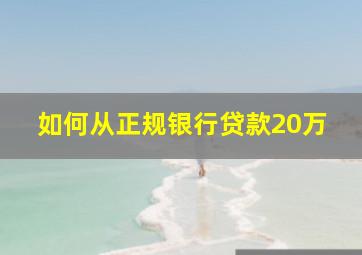 如何从正规银行贷款20万